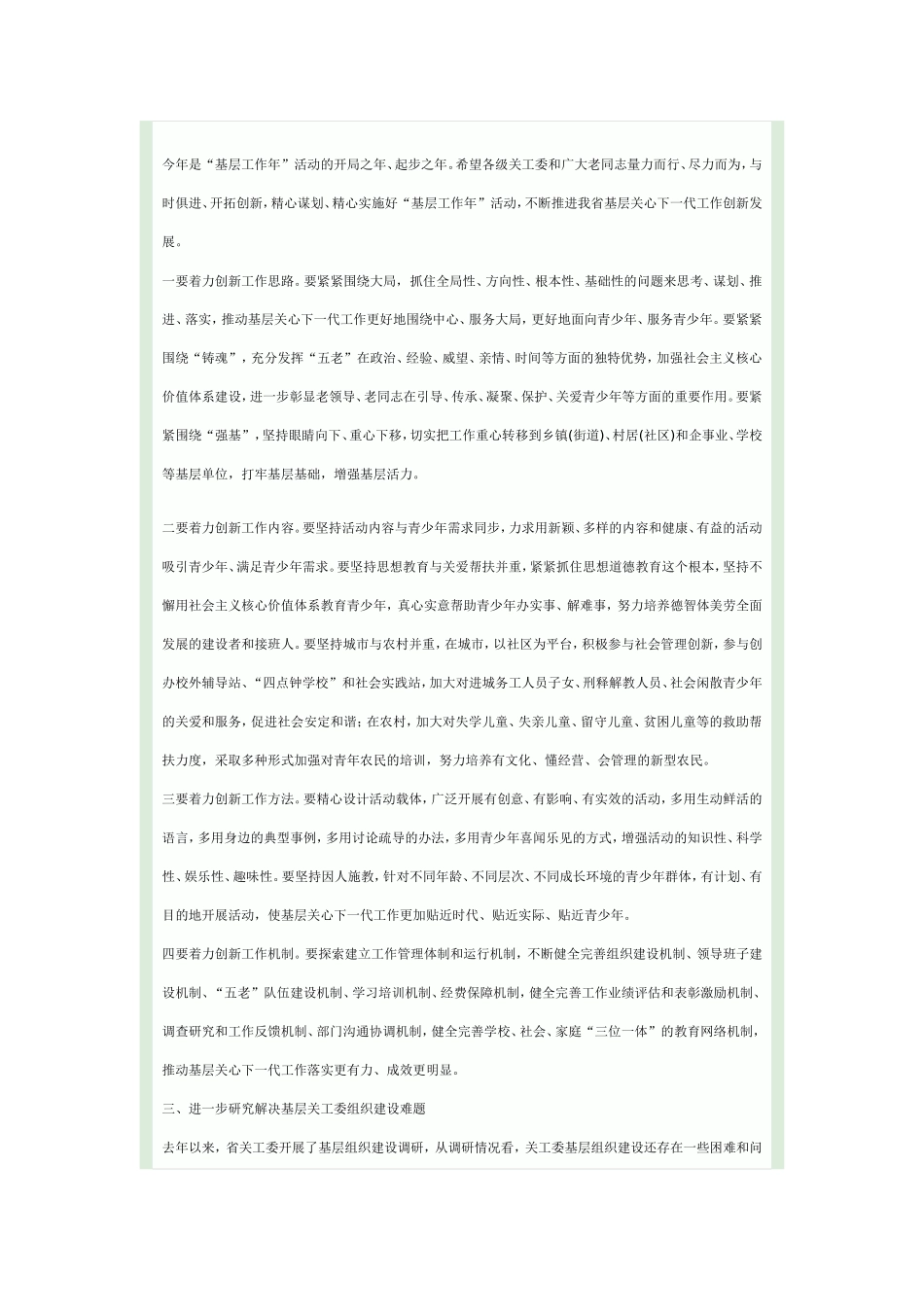 今年是“基层工作年”活动的开局之年、起步之年。希望各级关工委和广大老同志量力而行、尽力而为，与时俱进、开拓创新，精心谋划、精心实施好“基层工作年”活动，不断推进我省基层关心下一代工作创新发展。

一要着力创新工作思路。要紧紧围绕大局，抓住全局性、方向性、根本性、基础性的问题来思考、谋划、推进、落实，推动基层关心下一代工作更好地围绕中心、服务大局，更好地面向青少年、服务青少年。要紧紧围绕“铸魂”，充分发挥“五老”在政治、经验、威望、亲情、时间等方面的独特优势，加强社会主义核心价值体系建设，进一步彰显老领导、老同志在引导、传承、凝聚、保护、关爱青少年等方面的重要作用。要紧紧围绕“强基”，坚持眼睛向下、重心下移，切实把工作重心转移到乡镇(街道)、村居(社区)和企事业、学校等基层单位，打牢基层基础，增强基层活力。

二要着力创新工作内容。要坚持活动内容与青少年需求同步，力求用新颖、多样的内容和健康、有益的活动吸引青少年、满足青少年需求。要坚持思想教育与关爱帮扶并重，紧紧抓住思想道德教育这个根本，坚持不懈用社会主义核心价值体系教育青少年，真心实意帮助青少年办实事、解难事，努力培养德智体美劳全面发展的建设者和接班人。要坚持城市与农村并重，在城市，以社区为平台，积极参与社会管理创新，参与创办校外辅导站、“四点钟学校”和社会实践站，加大对进城务工人员子女、刑释解教人员、社会闲散青少年的关爱和服务，促进社会安定和谐；在农村，加大对失学儿童、失亲儿童、留守儿童、贫困儿童等的救助帮扶力度，采取多种形式加强对青年农民的培训，努力培养有文化、懂经营、会管理的新型农民。

三要着力创新工作方法。要精心设计活动载体，广泛开展有创意、有影响、有实效的活动，多用生动鲜活的语言，多用身边的典型事例，多用讨论疏导的办法，多用青少年喜闻乐见的方式，增强活动的知识性、科学性、娱乐性、趣味性。要坚持因人施教，针对不同年龄、不同层次、不同成长环境的青少年群体，有计划、有目的地开展活动，使基层关心下一代工作更加贴近时代、贴近实际、贴近青少年。

四要着力创新工作机制。要探索建立工作管理体制和运行机制，不断健全完善组织建设机制、领导班子建设机制、“五老”队伍建设机制、学习培训机制、经费保障机制，健全完善工作业绩评估和表彰激励机制、调查研究和工作反馈机制、部门沟通协调机制，健全完善学校、社会、家庭“三位一体”的教育网络机制，推动基层关心下一代工作落实更有力、成效更明显。

三、进一步研究解决基层关工委组织建设难题

去年以来，省关工委开展了基层组织建设调研，从调研情况看，关工委基层组织建设还存在一些困难和问